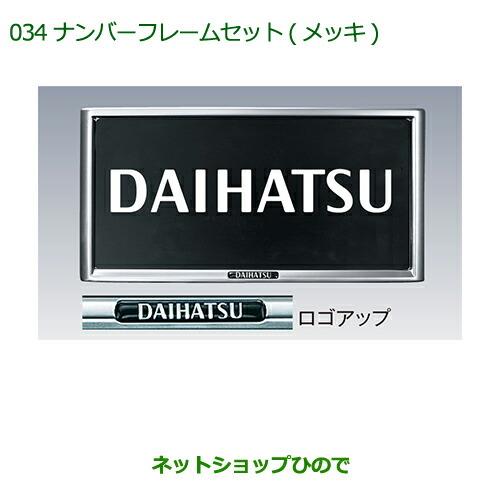 034 ナンバーフレームセット(メッキ)

DAIHATSU

DAIHATSU

DAIHATSU

ロゴアップ

ネットショップひので